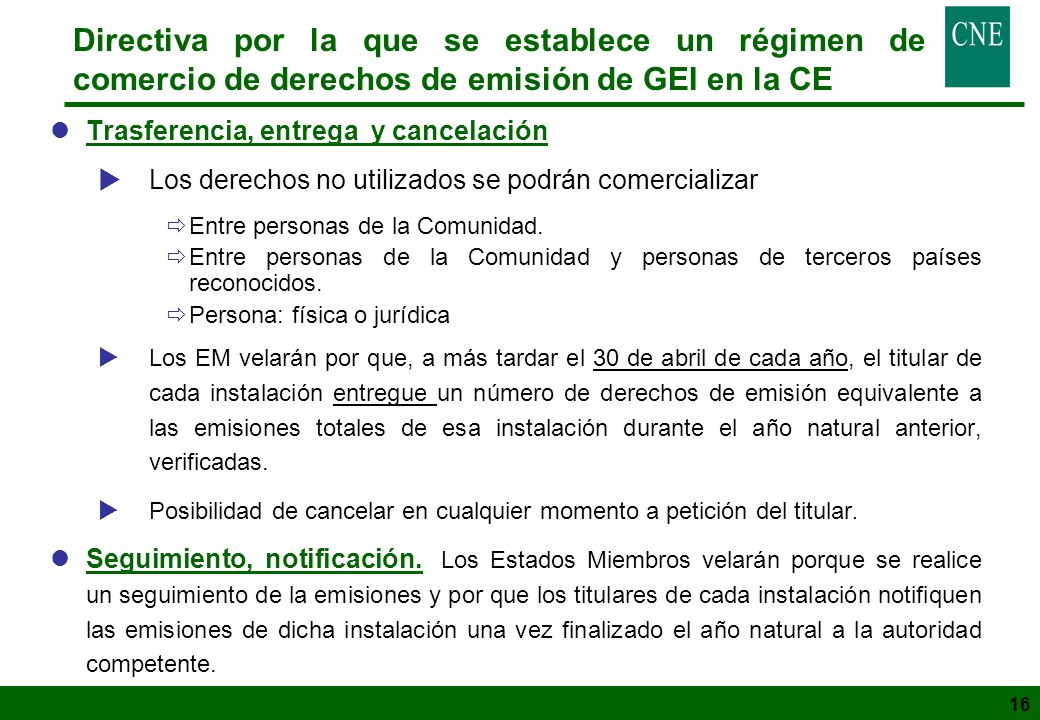 Directiva por la que se establece un régimen de comercio de derechos de emisión de GEI en la CE

CNE

Trasferencia, entrega y cancelación

Los derechos no utilizados se podrán comercializar

Entre personas de la Comunidad.

Entre personas de la Comunidad y personas de terceros países reconocidos.

Persona: física o jurídica

Los EM velarán por que, a más tardar el 30 de abril de cada año, el titular de cada instalación entregue un número de derechos de emisión equivalente a las emisiones totales de esa instalación durante el año natural anterior, verificadas.

Posibilidad de cancelar en cualquier momento a petición del titular.

Seguimiento, notificación. Los Estados Miembros velarán porque se realice un seguimiento de la emisiones y por que los titulares de cada instalación notifiquen las emisiones de dicha instalación una vez finalizado el año natural a la autoridad competente.

16